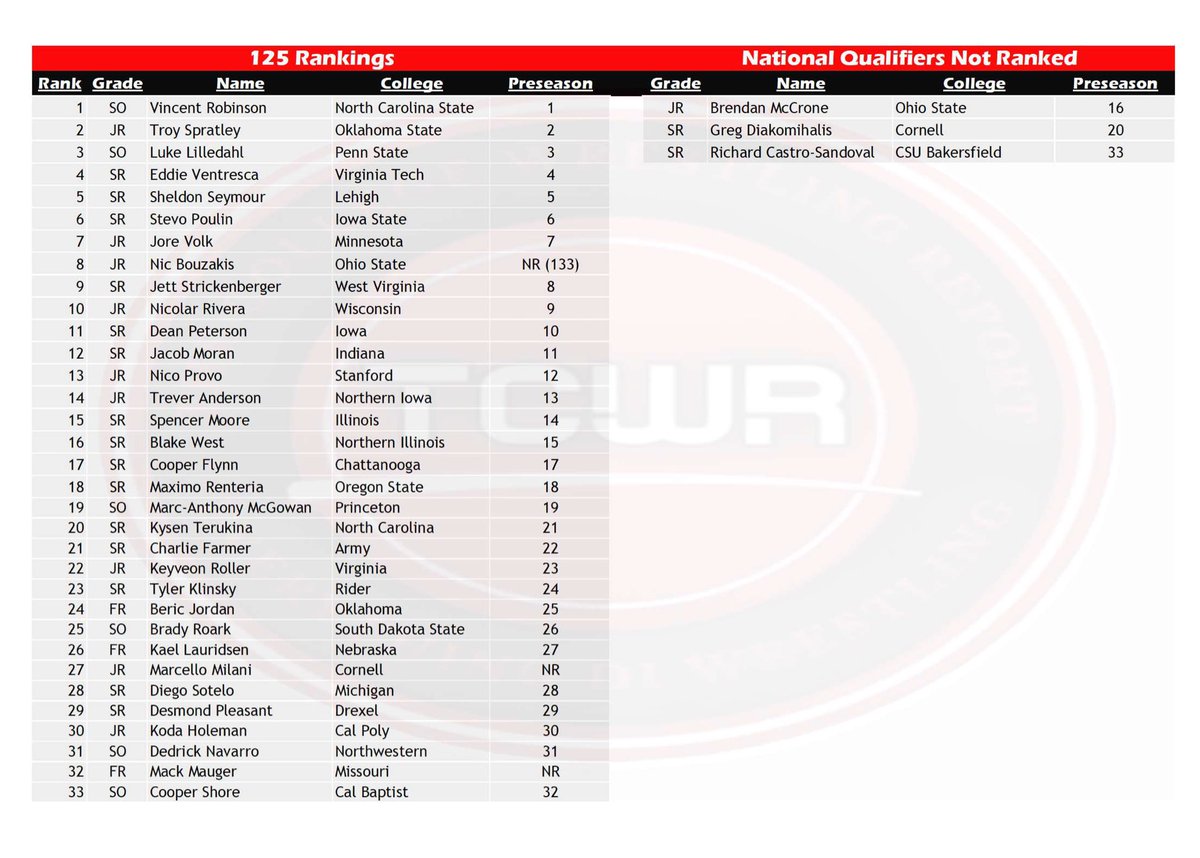 125 Rankings

| Rank | Grade | Name | College | Preseason |
|---|---|---|---|---|
| 1 | SO | Vincent Robinson | North Carolina State | 1 |
| 2 | JR | Troy Spratley | Oklahoma State | 2 |
| 3 | SO | Luke Lilledahl | Penn State | 3 |
| 4 | SR | Eddie Ventresca | Virginia Tech | 4 |
| 5 | SR | Sheldon Seymour | Lehigh | 5 |
| 6 | SR | Stevo Poulin | Iowa State | 6 |
| 7 | JR | Jore Volk | Minnesota | 7 |
| 8 | JR | Nic Bouzakis | Ohio State | NR (133) |
| 9 | SR | Jett Strickenberger | West Virginia | 8 |
| 10 | JR | Nicolar Rivera | Wisconsin | 9 |
| 11 | SR | Dean Peterson | Iowa | 10 |
| 12 | SR | Jacob Moran | Indiana | 11 |
| 13 | JR | Nico Provo | Stanford | 12 |
| 14 | JR | Trever Anderson | Northern Iowa | 13 |
| 15 | SR | Spencer Moore | Illinois | 14 |
| 16 | SR | Blake West | Northern Illinois | 15 |
| 17 | SR | Cooper Flynn | Chattanooga | 17 |
| 18 | SR | Maximo Renteria | Oregon State | 18 |
| 19 | SO | Marc-Anthony McGowan | Princeton | 19 |
| 20 | SR | Kysen Terukina | North Carolina | 21 |
| 21 | SR | Charlie Farmer | Army | 22 |
| 22 | JR | Keyveon Roller | Virginia | 23 |
| 23 | SR | Tyler Klinsky | Rider | 24 |
| 24 | FR | Beric Jordan | Oklahoma | 25 |
| 25 | SO | Brady Roark | South Dakota State | 26 |
| 26 | FR | Kael Lauridsen | Nebraska | 27 |
| 27 | JR | Marcello Milani | Cornell | NR |
| 28 | SR | Diego Sotelo | Michigan | 28 |
| 29 | SR | Desmond Pleasant | Drexel | 29 |
| 30 | JR | Koda Holeman | Cal Poly | 30 |
| 31 | SO | Dedrick Navarro | Northwestern | 31 |
| 32 | FR | Mack Mauger | Missouri | NR |
| 33 | SO | Cooper Shore | Cal Baptist | 32 |

National Qualifiers Not Ranked

| Grade | Name | College | Preseason |
|---|---|---|---|
| JR | Brendan McCrone | Ohio State | 16 |
| SR | Greg Diakomihalis | Cornell | 20 |
| SR | Richard Castro-Sandoval | CSU Bakersfield | 33 |

TCWR